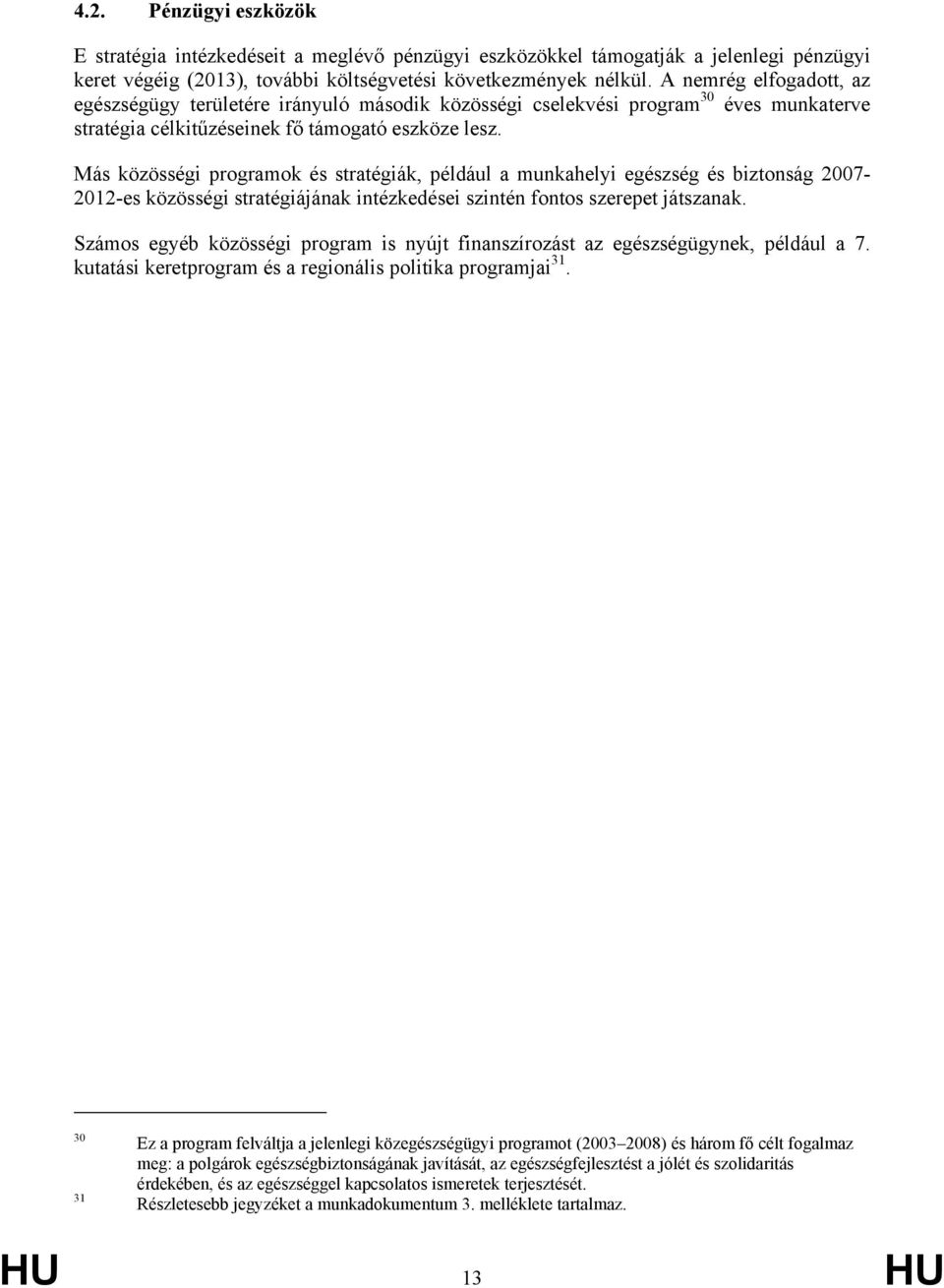 4.2. Pénzügyi eszközök

E stratégia intézkedéseit a meglévő pénzügyi eszközökkel támogatják a jelenlegi pénzügyi keret végéig (2013), további költségvetési következmények nélkül. A nemrég elfogadott, az egészségügy területére irányuló második közösségi cselekvési program$^{30}$ éves munkaterve stratégia célkitűzéseinek fő támogató eszköze lesz.

Más közösségi programok és stratégiák, például a munkahelyi egészség és biztonság 2007-2012-es közösségi stratégiájának intézkedései szintén fontos szerepet játszanak.

Számos egyéb közösségi program is nyújt finanszírozást az egészségügynek, például a 7. kutatási keretprogram és a regionális politika programjai$^{31}$.

$^{30}$ Ez a program felváltja a jelenlegi közegészségügyi programot (2003–2008) és három fő célt fogalmaz meg: a polgárok egészségbiztonságának javítását, az egészségfejlesztést a jólét és szolidaritás érdekében, és az egészséggel kapcsolatos ismeretek terjesztését.

$^{31}$ Részletesebb jegyzéket a munkadokumentum 3. melléklete tartalmaz.

HU 13 HU